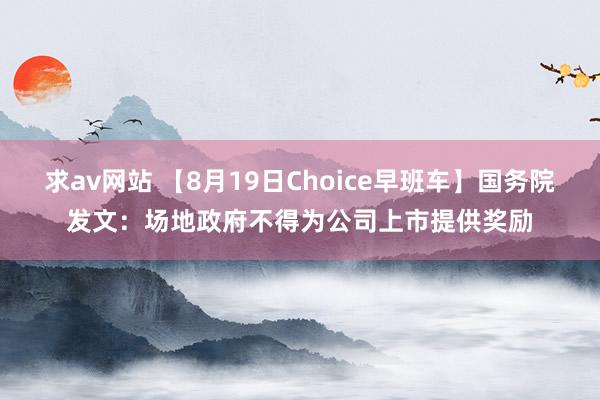 求av网站 【8月19日Choice早班车】国务院发文：场地政府不得为公司上市提供奖励